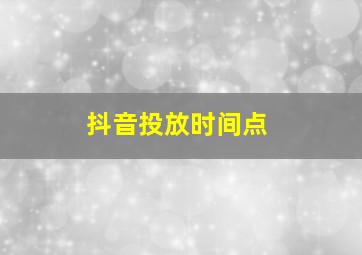 抖音投放时间点